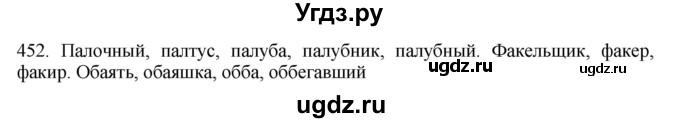 Угдз.ру

452. Палочный, палтус, палуба, палубник, палубный. Факельщик, факер, факир. Обаять, обаяшка, обба, оббегавший ugdz.ru ugdz.ru

ugdz.ru